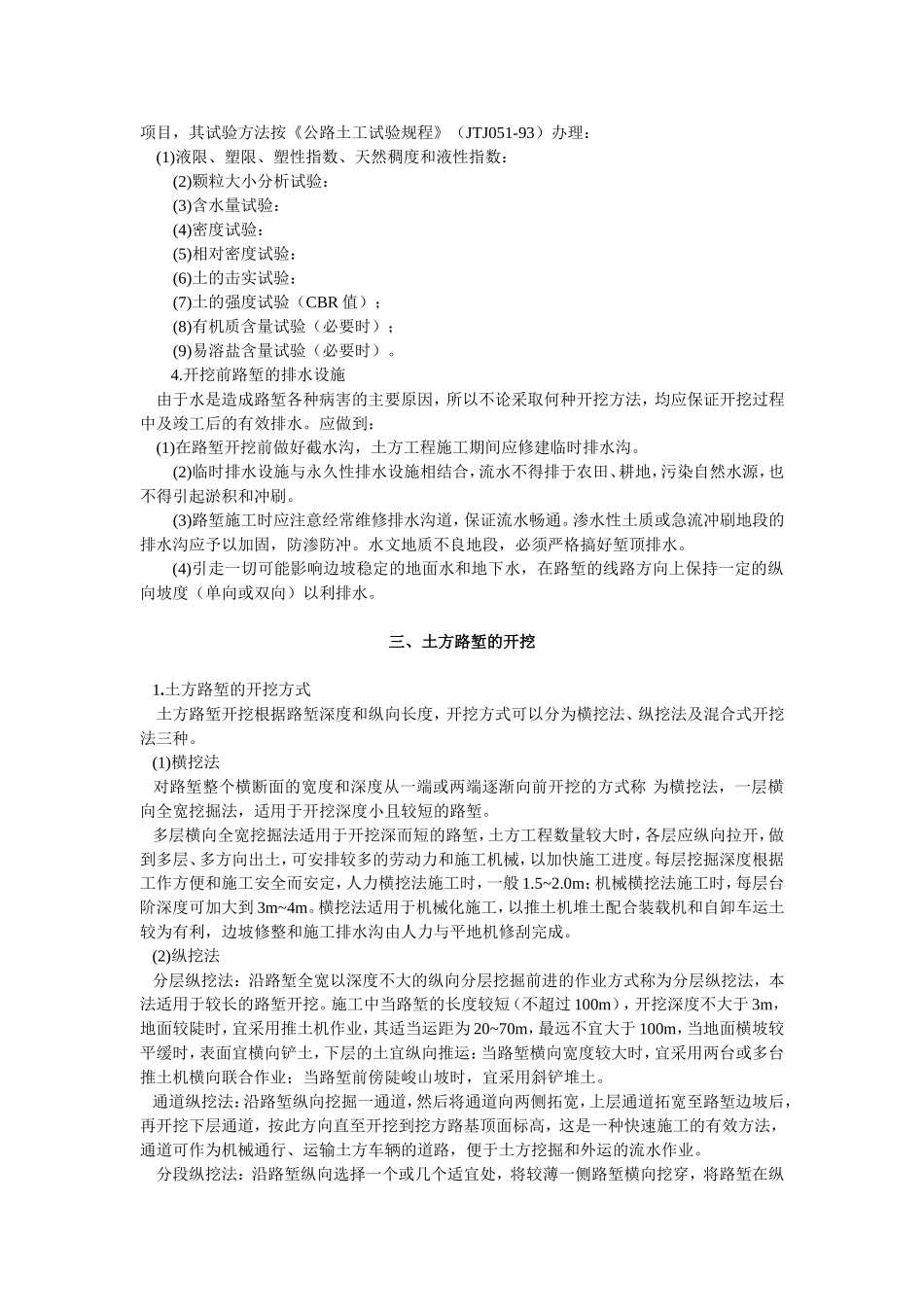 项目，其试验方法按《公路土工试验规程》（JTJ051-93）办理：

(1)液限、塑限、塑性指数、天然稠度和液性指数：

(2)颗粒大小分析试验：

(3)含水量试验：

(4)密度试验：

(5)相对密度试验：

(6)土的击实试验：

(7)土的强度试验（CBR 值）；

(8)有机质含量试验（必要时）；

(9)易溶盐含量试验（必要时）。

4.开挖前路堑的排水设施

由于水是造成路堑各种病害的主要原因，所以不论采取何种开挖方法，均应保证开挖过程中及竣工后的有效排水。应做到：

(1)在路堑开挖前做好截水沟，土方工程施工期间应修建临时排水沟。

(2)临时排水设施与永久性排水设施相结合，流水不得排于农田、耕地，污染自然水源，也不得引起淤积和冲刷。

(3)路堑施工时应注意经常维修排水沟道，保证流水畅通。渗水性土质或急流冲刷地段的排水沟应予以加固，防渗防冲。水文地质不良地段，必须严格搞好堑顶排水。

(4)引走一切可能影响边坡稳定的地面水和地下水，在路堑的线路方向上保持一定的纵向坡度（单向或双向）以利排水。

三、土方路堑的开挖

1.土方路堑的开挖方式

土方路堑开挖根据路堑深度和纵向长度，开挖方式可以分为横挖法、纵挖法及混合式开挖法三种。

(1)横挖法

对路堑整个横断面的宽度和深度从一端或两端逐渐向前开挖的方式称 为横挖法，一层横向全宽挖掘法，适用于开挖深度小且较短的路堑。

多层横向全宽挖掘法适用于开挖深而短的路堑，土方工程数量较大时，各层应纵向拉开，做到多层、多方向出土，可安排较多的劳动力和施工机械，以加快施工进度。每层挖掘深度根据工作方便和施工安全而安定，人力横挖法施工时，一般 1.5~2.0m；机械横挖法施工时，每层台阶深度可加大到 3m~4m。横挖法适用于机械化施工，以推土机堆土配合装载机和自卸车运土较为有利，边坡修整和施工排水沟由人力与平地机修刮完成。

(2)纵挖法

分层纵挖法：沿路堑全宽以深度不大的纵向分层挖掘前进的作业方式称为分层纵挖法，本法适用于较长的路堑开挖。施工中当路堑的长度较短（不超过 100m），开挖深度不大于 3m，地面较陡时，宜采用推土机作业，其适当运距为 20~70m，最远不宜大于 100m，当地面横坡较平缓时，表面宜横向铲土，下层的土宜纵向推运；当路堑横向宽度较大时，宜采用两台或多台推土机横向联合作业；当路堑前傍陡峻山坡时，宜采用斜铲堆土。

通道纵挖法：沿路堑纵向挖掘一通道，然后将通道向两侧拓宽，上层通道拓宽至路堑边坡后，再开挖下层通道，按此方向直至开挖到挖方路基顶面标高，这是一种快速施工的有效方法，通道可作为机械通行、运输土方车辆的道路，便于土方挖掘和外运的流水作业。

分段纵挖法：沿路堑纵向选择一个或几个适宜处，将较薄一侧路堑横向挖穿，将路堑在纵